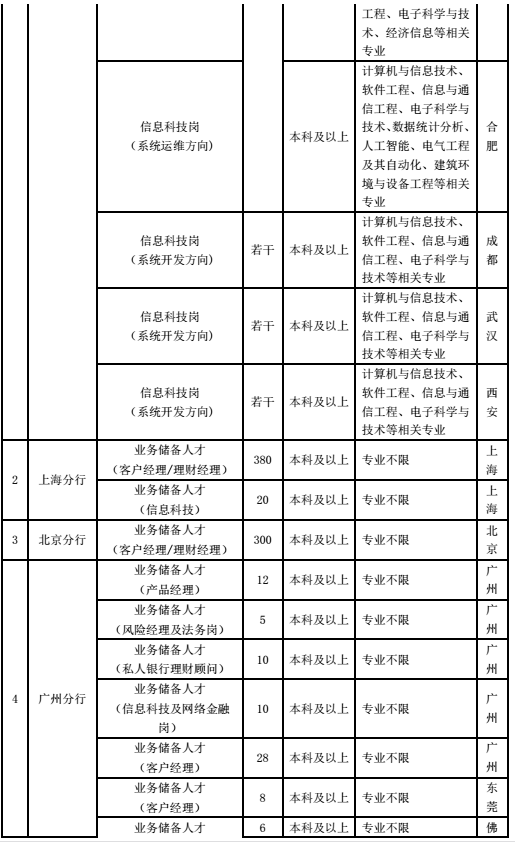 |  |  |  |  |  | 工程、电子科学与技术、经济信息等相关专业 |  |
|---|---|---|---|---|---|---|
|  |  | 信息科技岗（系统运维方向） |  | 本科及以上 | 计算机与信息技术、软件工程、信息与通信工程、电子科学与技术、数据统计分析、人工智能、电气工程及其自动化、建筑环境与设备工程等相关专业 | 合肥 |
|  |  | 信息科技岗（系统开发方向） | 若干 | 本科及以上 | 计算机与信息技术、软件工程、信息与通信工程、电子科学与技术等相关专业 | 成都 |
|  |  | 信息科技岗（系统开发方向） | 若干 | 本科及以上 | 计算机与信息技术、软件工程、信息与通信工程、电子科学与技术等相关专业 | 武汉 |
|  |  | 信息科技岗（系统开发方向） | 若干 | 本科及以上 | 计算机与信息技术、软件工程、信息与通信工程、电子科学与技术等相关专业 | 西安 |
| 2 | 上海分行 | 业务储备人才（客户经理/理财经理） | 380 | 本科及以上 | 专业不限 | 上海 |
|  |  | 业务储备人才（信息科技） | 20 | 本科及以上 | 专业不限 | 上海 |
| 3 | 北京分行 | 业务储备人才（客户经理/理财经理） | 300 | 本科及以上 | 专业不限 | 北京 |
| 4 | 广州分行 | 业务储备人才（产品经理） | 12 | 本科及以上 | 专业不限 | 广州 |
|  |  | 业务储备人才（风险经理及法务岗） | 5 | 本科及以上 | 专业不限 | 广州 |
|  |  | 业务储备人才（私人银行理财顾问） | 10 | 本科及以上 | 专业不限 | 广州 |
|  |  | 业务储备人才（信息科技及网络金融岗） | 10 | 本科及以上 | 专业不限 | 广州 |
|  |  | 业务储备人才（客户经理） | 28 | 本科及以上 | 专业不限 | 广州 |
|  |  | 业务储备人才（客户经理） | 8 | 本科及以上 | 专业不限 | 东莞 |
|  |  | 业务储备人才 | 6 | 本科及以上 | 专业不限 | 佛 |